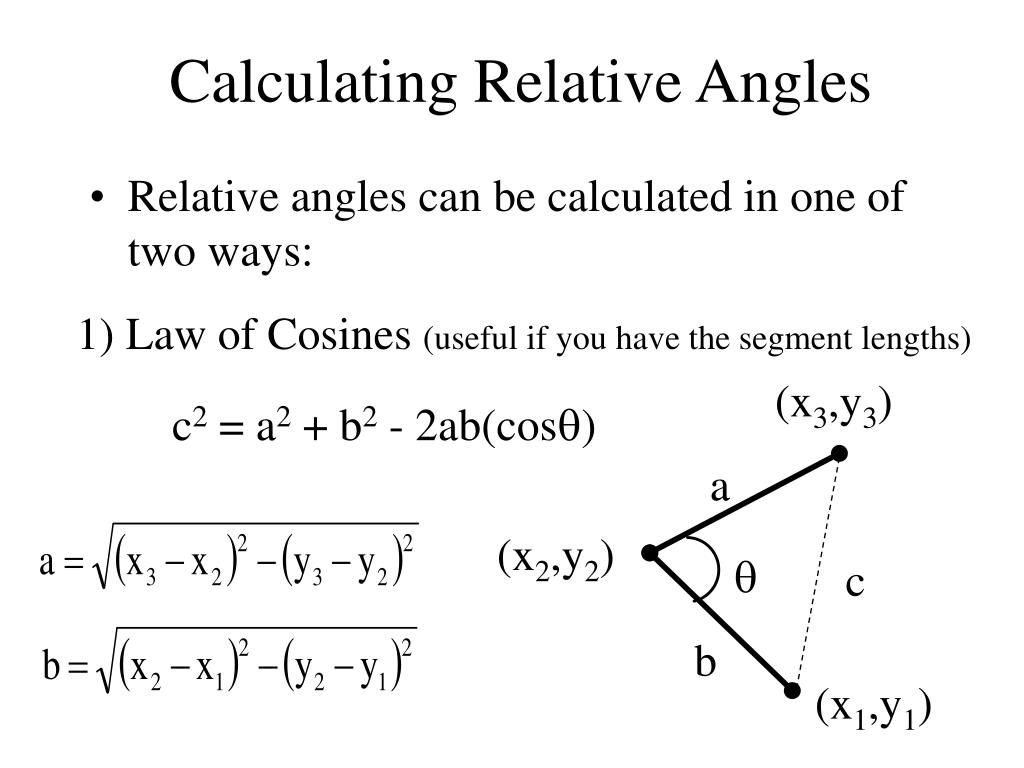 Calculating Relative Angles

• Relative angles can be calculated in one of two ways:

1) Law of Cosines (useful if you have the segment lengths)

$c^2 = a^2 + b^2 - 2ab(\cos\theta)$

$a = \sqrt{(x_3 - x_2)^2 - (y_3 - y_2)^2}$

$b = \sqrt{(x_2 - x_1)^2 - (y_2 - y_1)^2}$

$(x_3,y_3)$

a

$(x_2,y_2)$

$\theta$

c

b

$(x_1,y_1)$